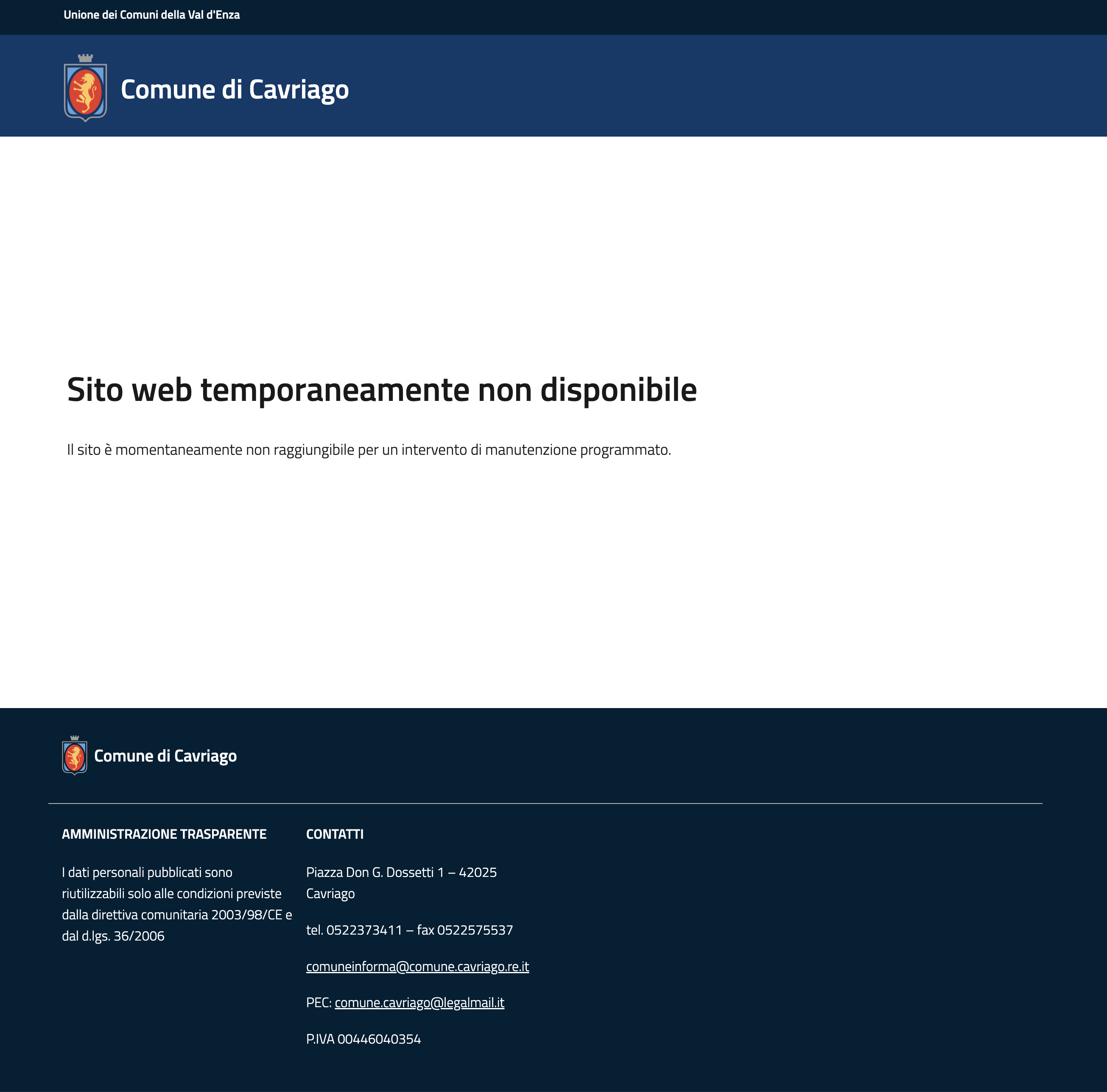 Unione dei Comuni della Val d'Enza

Comune di Cavriago

Sito web temporaneamente non disponibile

Il sito è momentaneamente non raggiungibile per un intervento di manutenzione programmato.

Comune di Cavriago

AMMINISTRAZIONE TRASPARENTE

I dati personali pubblicati sono riutilizzabili solo alle condizioni previste dalla direttiva comunitaria 2003/98/CE e dal d.lgs. 36/2006

CONTATTI

Piazza Don G. Dossetti 1 – 42025 Cavriago

tel. 0522373411 – fax 0522575537

comuneinforma@comune.cavriago.re.it

PEC: comune.cavriago@legalmail.it

P.IVA 00446040354